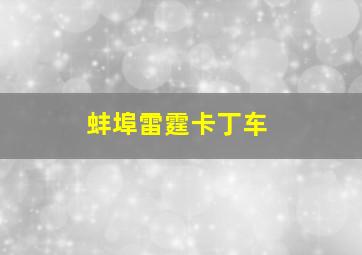 蚌埠雷霆卡丁车